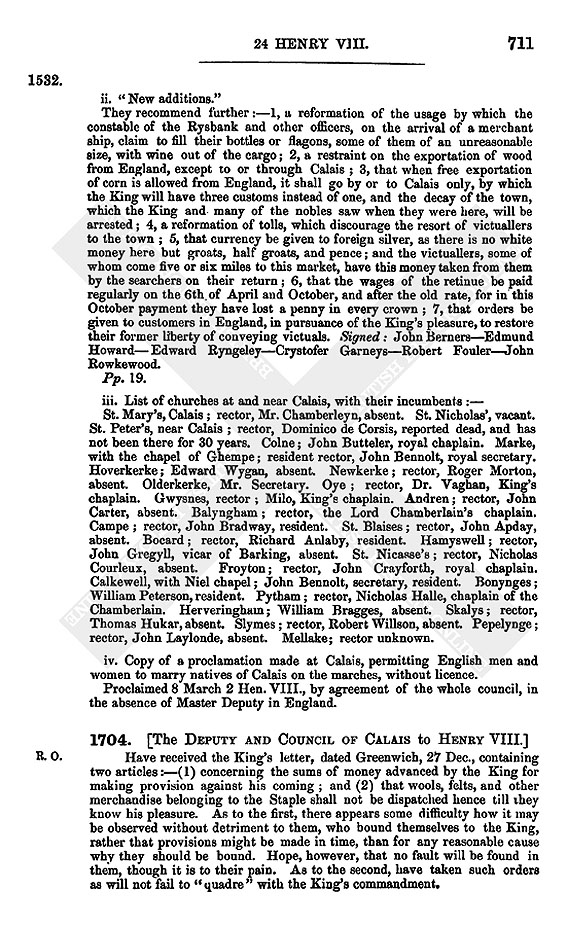 24 HENRY VIII. 711

1532.

ii. "New additions."

They recommend further:—1, a reformation of the usage by which the constable of the Rysbank and other officers, on the arrival of a merchant ship, claim to fill their bottles or flagons, some of them of an unreasonable size, with wine out of the cargo; 2, a restraint on the exportation of wood from England, except to or through Calais; 3, that when free exportation of corn is allowed from England, it shall go by or to Calais only, by which the King will have three customs instead of one, and the decay of the town, which the King and many of the nobles saw when they were here, will be arrested; 4, a reformation of tolls, which discourage the resort of victuallers to the town; 5, that currency be given to foreign silver, as there is no white money here but groats, half groats, and pence; and the victuallers, some of whom come five or six miles to this market, have this money taken from them by the searchers on their return; 6, that the wages of the retinue be paid regularly on the 6th of April and October, and after the old rate, for in this October payment they have lost a penny in every crown; 7, that orders be given to customers in England, in pursuance of the King's pleasure, to restore their former liberty of conveying victuals. Signed: John Berners—Edmund Howard—Edward Ryngeley—Crystofer Garneys—Robert Fouler—John Rowkewood.

Pp. 19.

iii. List of churches at and near Calais, with their incumbents:—

St. Mary's, Calais; rector, Mr. Chamberleyn, absent. St. Nicholas', vacant. St. Peter's, near Calais; rector, Dominico de Corsis, reported dead, and has not been there for 30 years. Colne; John Butteler, royal chaplain. Marke, with the chapel of Ghempe; resident rector, John Bennolt, royal secretary. Hoverkerke; Edward Wygan, absent. Newkerke; rector, Roger Morton, absent. Olderkerke, Mr. Secretary. Oye; rector, Dr. Vaghan, King's chaplain. Gwysnes, rector; Milo, King's chaplain. Andren; rector, John Carter, absent. Balyngham; rector, the Lord Chamberlain's chaplain. Campe; rector, John Bradway, resident. St. Blaises; rector, John Apday, absent. Bocard; rector, Richard Anlaby, resident. Hamyswell; rector, John Gregyll, vicar of Barking, absent. St. Nicasse's; rector, Nicholas Courleux, absent. Froyton; rector, John Crayforth, royal chaplain. Calkewell, with Niel chapel; John Bennolt, secretary, resident. Bonynges; William Peterson, resident. Pytham; rector, Nicholas Halle, chaplain of the Chamberlain. Herveringham; William Bragges, absent. Skalys; rector, Thomas Hukar, absent. Slymes; rector, Robert Willson, absent. Pepelynge; rector, John Laylonde, absent. Mellake; rector unknown.

iv. Copy of a proclamation made at Calais, permitting English men and women to marry natives of Calais on the marches, without licence.

Proclaimed 8 March 2 Hen. VIII., by agreement of the whole council, in the absence of Master Deputy in England.

1704. [The Deputy and Council of Calais to Henry VIII.]

R. O.

Have received the King's letter, dated Greenwich, 27 Dec., containing two articles:—(1) concerning the sums of money advanced by the King for making provision against his coming; and (2) that wools, felts, and other merchandise belonging to the Staple shall not be dispatched hence till they know his pleasure. As to the first, there appears some difficulty how it may be observed without detriment to them, who bound themselves to the King, rather that provisions might be made in time, than for any reasonable cause why they should be bound. Hope, however, that no fault will be found in them, though it is to their pain. As to the second, have taken such orders as will not fail to "quadre" with the King's commandment.